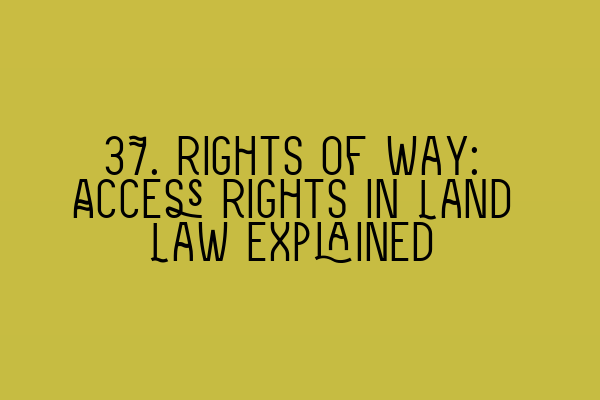 37. RIGHTS OF WAY: ACCESS RIGHTS IN LAND LAW EXPLAINED